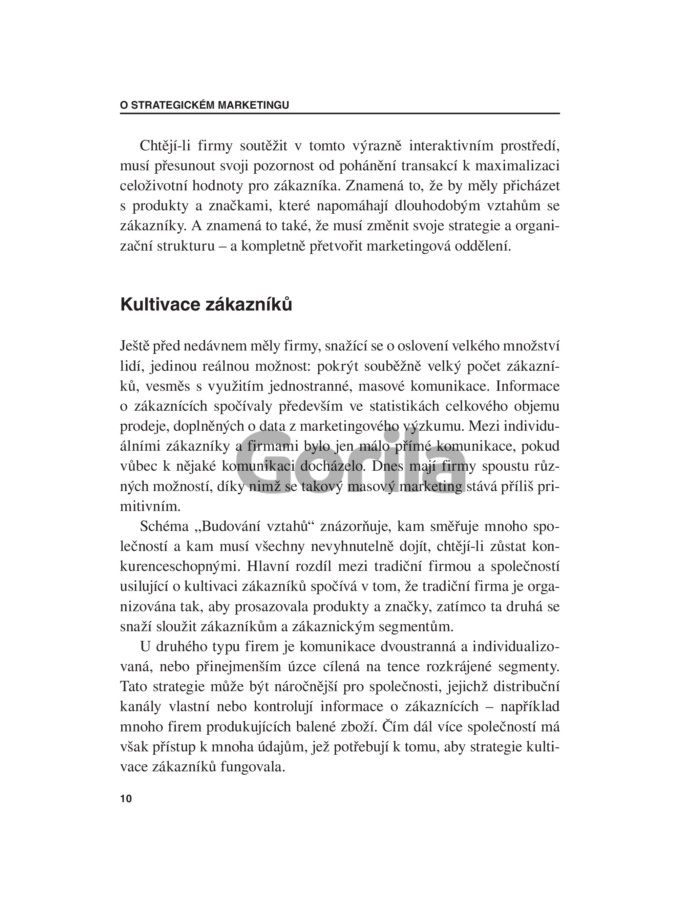 O STRATEGICKÉM MARKETINGU

Chtějí-li firmy soutěžit v tomto výrazně interaktivním prostředí, musí přesunout svoji pozornost od pohánění transakcí k maximalizaci celoživotní hodnoty pro zákazníka. Znamená to, že by měly přicházet s produkty a značkami, které napomáhají dlouhodobým vztahům se zákazníky. A znamená to také, že musí změnit svoje strategie a organizační strukturu – a kompletně přetvořit marketingová oddělení.

Kultivace zákazníků

Ještě před nedávnem měly firmy, snažící se o oslovení velkého množství lidí, jedinou reálnou možnost: pokrýt souběžně velký počet zákazníků, vesměs s využitím jednostranné, masové komunikace. Informace o zákaznících spočívaly především ve statistikách celkového objemu prodeje, doplněných o data z marketingového výzkumu. Mezi individuálními zákazníky a firmami bylo jen málo přímé komunikace, pokud vůbec k nějaké komunikaci docházelo. Dnes mají firmy spoustu různých možností, díky nimž se takový masový marketing stává příliš primitivním.

Schéma „Budování vztahů“ znázorňuje, kam směřuje mnoho společností a kam musí všechny nevyhnutelně dojít, chtějí-li zůstat konkurenceschopnými. Hlavní rozdíl mezi tradiční firmou a společností usilující o kultivaci zákazníků spočívá v tom, že tradiční firma je organizována tak, aby prosazovala produkty a značky, zatímco ta druhá se snaží sloužit zákazníkům a zákaznickým segmentům.

U druhého typu firem je komunikace dvoustranná a individualizovaná, nebo přinejmenším úzce cílená na tence rozkrájené segmenty. Tato strategie může být náročnější pro společnosti, jejichž distribuční kanály vlastní nebo kontrolují informace o zákaznících – například mnoho firem produkujících balené zboží. Čím dál více společností má však přístup k mnoha údajům, jež potřebují k tomu, aby strategie kultivace zákazníků fungovala.

10

Gorila